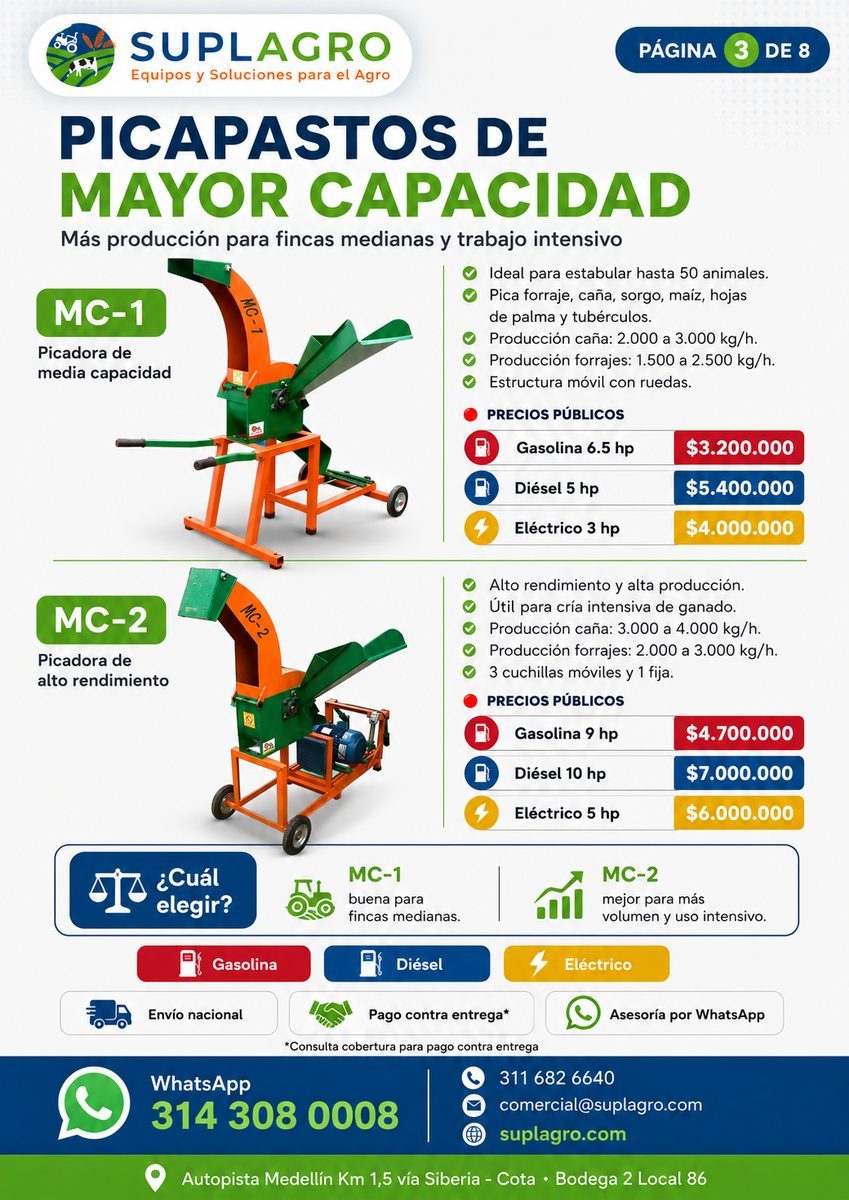 SUPLAGRO
Equipos y Soluciones para el Agro

PÁGINA 3 DE 8

PICAPASTOS DE MAYOR CAPACIDAD

Más producción para fincas medianas y trabajo intensivo

MC-1
Picadora de media capacidad

MC-1

✓ Ideal para estabular hasta 50 animales.
✓ Pica forraje, caña, sorgo, maíz, hojas de palma y tubérculos.
✓ Producción caña: 2.000 a 3.000 kg/h.
✓ Producción forrajes: 1.500 a 2.500 kg/h.
✓ Estructura móvil con ruedas.

PRECIOS PÚBLICOS

Gasolina 6.5 hp $3.200.000
Diésel 5 hp $5.400.000
Eléctrico 3 hp $4.000.000

MC-2
Picadora de alto rendimiento

MC-2

✓ Alto rendimiento y alta producción.
✓ Útil para cría intensiva de ganado.
✓ Producción caña: 3.000 a 4.000 kg/h.
✓ Producción forrajes: 2.000 a 3.000 kg/h.
✓ 3 cuchillas móviles y 1 fija.

PRECIOS PÚBLICOS

Gasolina 9 hp $4.700.000
Diésel 10 hp $7.000.000
Eléctrico 5 hp $6.000.000

¿Cuál elegir?

MC-1
buena para fincas medianas.

MC-2
mejor para más volumen y uso intensivo.

Gasolina Diésel Eléctrico

Envío nacional Pago contra entrega* Asesoría por WhatsApp

*Consulta cobertura para pago contra entrega

WhatsApp
314 308 0008

311 682 6640
comercial@suplagro.com
suplagro.com

Autopista Medellín Km 1,5 vía Siberia - Cota • Bodega 2 Local 86